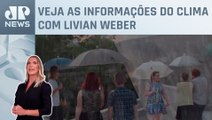 JP
NEWS

VEJA AS INFORMAÇÕES DO CLIMA COM LIVIAN WEBER